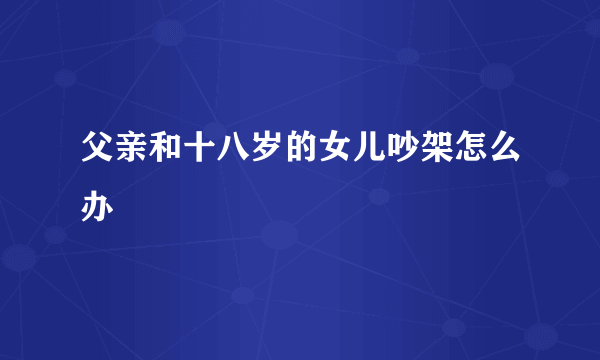 父亲和十八岁的女儿吵架怎么办